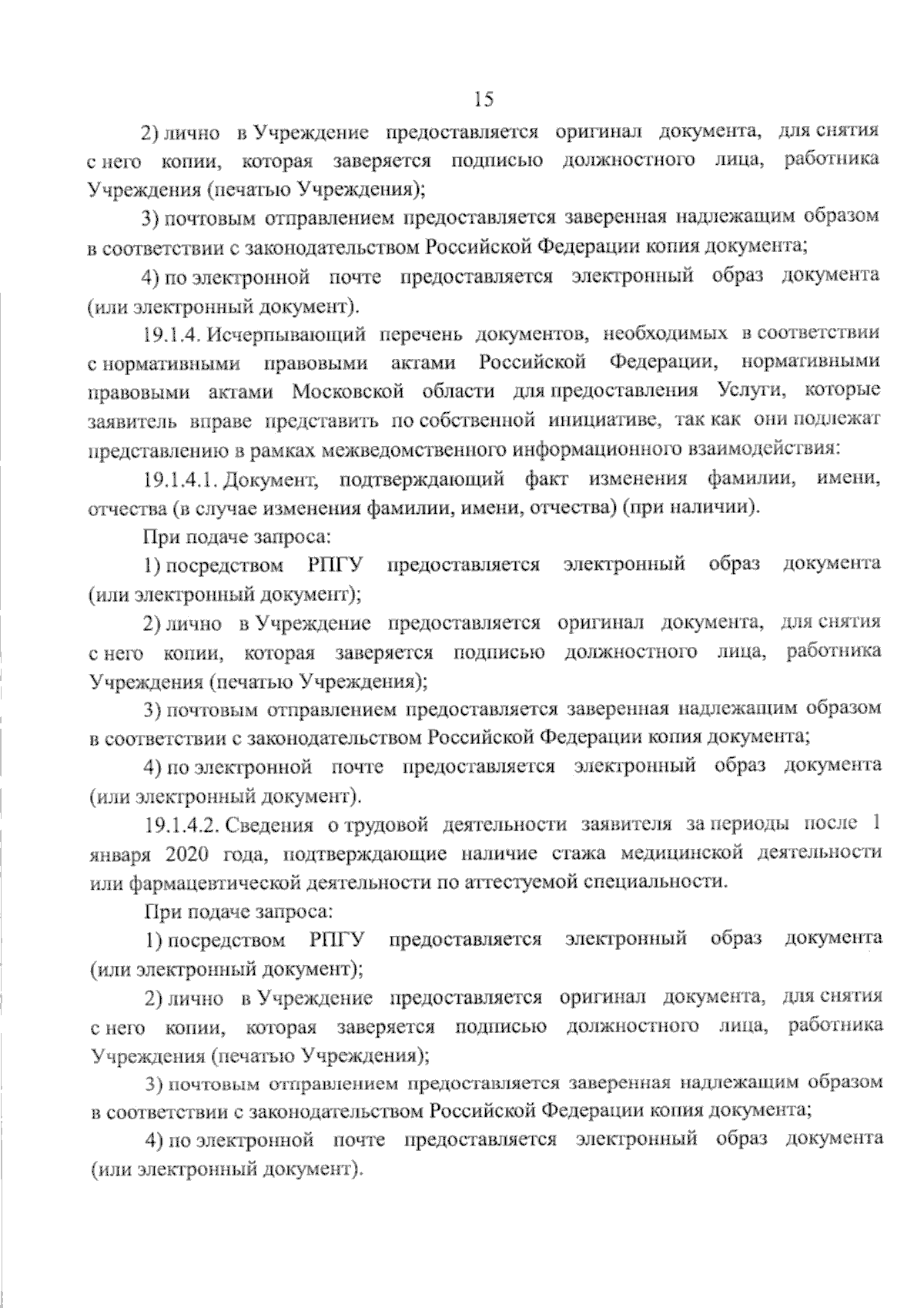 15

2) лично в Учреждение предоставляется оригинал документа, для снятия с него копии, которая заверяется подписью должностного лица, работника Учреждения (печатью Учреждения);

3) почтовым отправлением предоставляется заверенная надлежащим образом в соответствии с законодательством Российской Федерации копия документа;

4) по электронной почте предоставляется электронный образ документа (или электронный документ).

19.1.4. Исчерпывающий перечень документов, необходимых в соответствии с нормативными правовыми актами Российской Федерации, нормативными правовыми актами Московской области для предоставления Услуги, которые заявитель вправе представить по собственной инициативе, так как они подлежат представлению в рамках межведомственного информационного взаимодействия:

19.1.4.1. Документ, подтверждающий факт изменения фамилии, имени, отчества (в случае изменения фамилии, имени, отчества) (при наличии).

При подаче запроса:

1) посредством РПГУ предоставляется электронный образ документа (или электронный документ);

2) лично в Учреждение предоставляется оригинал документа, для снятия с него копии, которая заверяется подписью должностного лица, работника Учреждения (печатью Учреждения);

3) почтовым отправлением предоставляется заверенная надлежащим образом в соответствии с законодательством Российской Федерации копия документа;

4) по электронной почте предоставляется электронный образ документа (или электронный документ).

19.1.4.2. Сведения о трудовой деятельности заявителя за периоды после 1 января 2020 года, подтверждающие наличие стажа медицинской деятельности или фармацевтической деятельности по аттестуемой специальности.

При подаче запроса:

1) посредством РПГУ предоставляется электронный образ документа (или электронный документ);

2) лично в Учреждение предоставляется оригинал документа, для снятия с него копии, которая заверяется подписью должностного лица, работника Учреждения (печатью Учреждения);

3) почтовым отправлением предоставляется заверенная надлежащим образом в соответствии с законодательством Российской Федерации копия документа;

4) по электронной почте предоставляется электронный образ документа (или электронный документ).